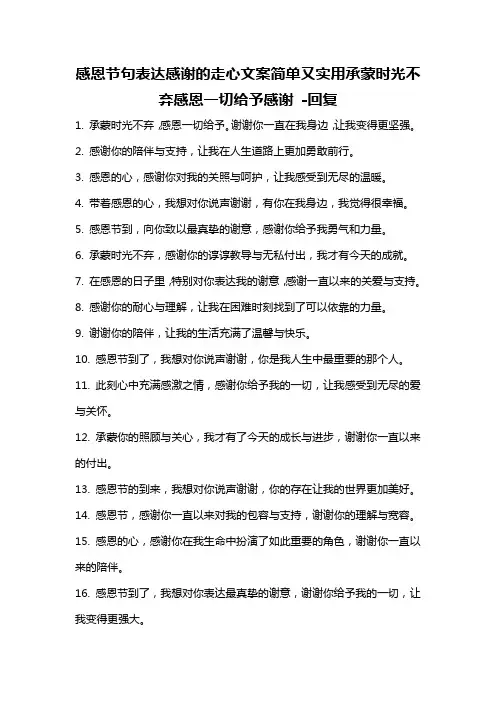 感恩节句表达感谢的走心文案简单又实用承蒙时光不弃感恩一切给予感谢 -回复

1. 承蒙时光不弃，感恩一切给予。谢谢你一直在我身边，让我变得更坚强。

2. 感谢你的陪伴与支持，让我在人生道路上更加勇敢前行。

3. 感恩的心，感谢你对我的关照与呵护，让我感受到无尽的温暖。

4. 带着感恩的心，我想对你说声谢谢，有你在我身边，我觉得很幸福。

5. 感恩节到，向你致以最真挚的谢意，感谢你给予我勇气和力量。

6. 承蒙时光不弃，感谢你的谆谆教导与无私付出，我才有今天的成就。

7. 在感恩的日子里，特别对你表达我的谢意，感谢一直以来的关爱与支持。

8. 感谢你的耐心与理解，让我在困难时刻找到了可以依靠的力量。

9. 谢谢你的陪伴，让我的生活充满了温馨与快乐。

10. 感恩节到了，我想对你说声谢谢，你是我人生中最重要的那个人。

11. 此刻心中充满感激之情，感谢你给予我的一切，让我感受到无尽的爱与关怀。

12. 承蒙你的照顾与关心，我才有了今天的成长与进步，谢谢你一直以来的付出。

13. 感恩节的到来，我想对你说声谢谢，你的存在让我的世界更加美好。

14. 感恩节，感谢你一直以来对我的包容与支持，谢谢你的理解与宽容。

15. 感恩的心，感谢你在我生命中扮演了如此重要的角色，谢谢你一直以来的陪伴。

16. 感恩节到了，我想对你表达最真挚的谢意，谢谢你给予我的一切，让我变得更强大。